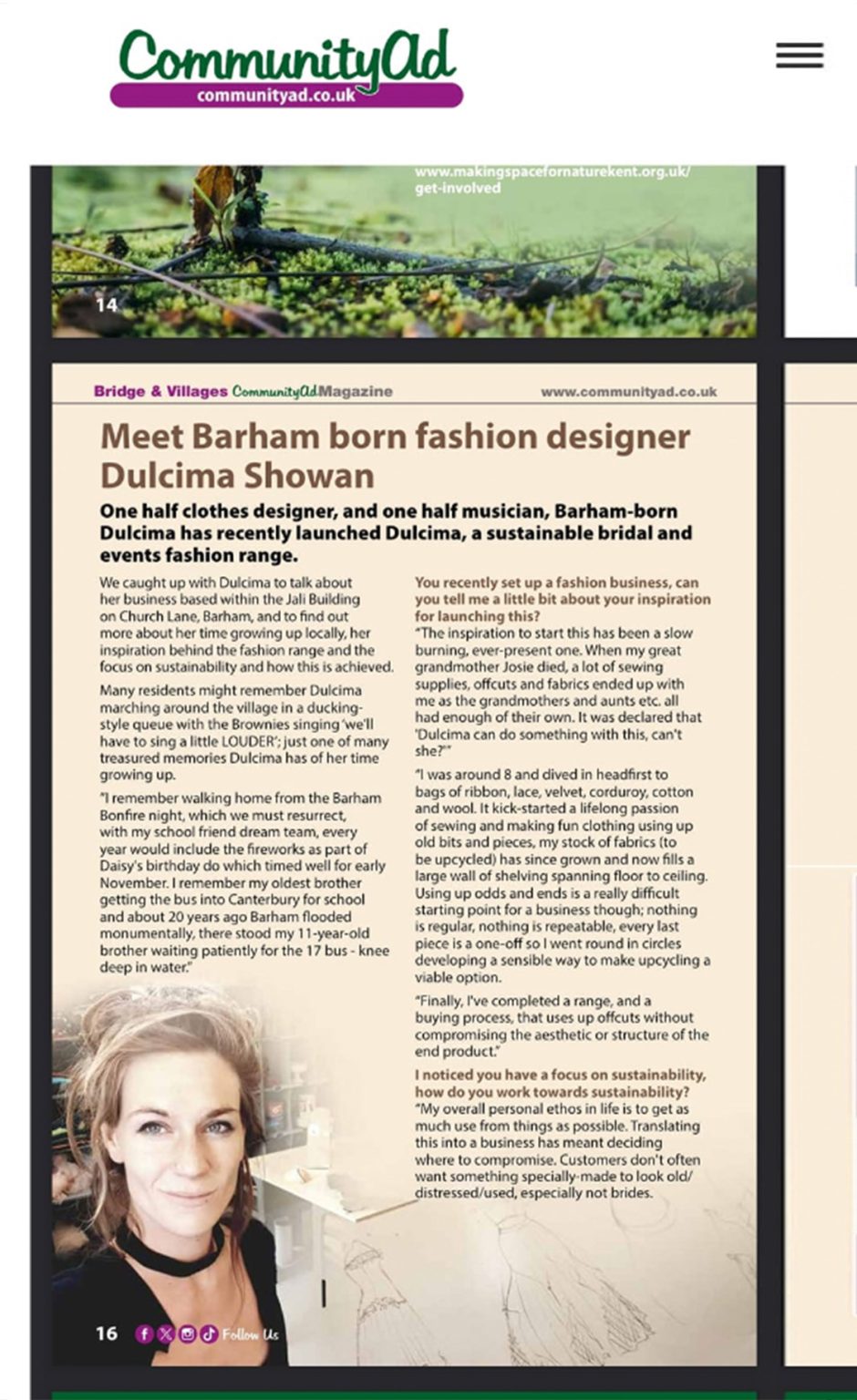 CommunityAd
communityad.co.uk

www.makingspacefornaturekent.org.uk/get-involved

14

Bridge & Villages CommunityAd Magazine www.communityad.co.uk

Meet Barham born fashion designer Dulcima Showan

One half clothes designer, and one half musician, Barham-born Dulcima has recently launched Dulcima, a sustainable bridal and events fashion range.

We caught up with Dulcima to talk about her business based within the Jali Building on Church Lane, Barham, and to find out more about her time growing up locally, her inspiration behind the fashion range and the focus on sustainability and how this is achieved.

Many residents might remember Dulcima marching around the village in a ducking-style queue with the Brownies singing 'we'll have to sing a little LOUDER'; just one of many treasured memories Dulcima has of her time growing up.

"I remember walking home from the Barham Bonfire night, which we must resurrect, with my school friend dream team, every year would include the fireworks as part of Daisy's birthday do which timed well for early November. I remember my oldest brother getting the bus into Canterbury for school and about 20 years ago Barham flooded monumentally, there stood my 11-year-old brother waiting patiently for the 17 bus - knee deep in water."

You recently set up a fashion business, can you tell me a little bit about your inspiration for launching this?
"The inspiration to start this has been a slow burning, ever-present one. When my great grandmother Josie died, a lot of sewing supplies, offcuts and fabrics ended up with me as the grandmothers and aunts etc. all had enough of their own. It was declared that 'Dulcima can do something with this, can't she?'"

"I was around 8 and dived in headfirst to bags of ribbon, lace, velvet, corduroy, cotton and wool. It kick-started a lifelong passion of sewing and making fun clothing using up old bits and pieces, my stock of fabrics (to be upcycled) has since grown and now fills a large wall of shelving spanning floor to ceiling. Using up odds and ends is a really difficult starting point for a business though; nothing is regular, nothing is repeatable, every last piece is a one-off so I went round in circles developing a sensible way to make upcycling a viable option.

"Finally, I've completed a range, and a buying process, that uses up offcuts without compromising the aesthetic or structure of the end product."

I noticed you have a focus on sustainability, how do you work towards sustainability?
"My overall personal ethos in life is to get as much use from things as possible. Translating this into a business has meant deciding where to compromise. Customers don't often want something specially-made to look old/distressed/used, especially not brides.

16 Follow Us